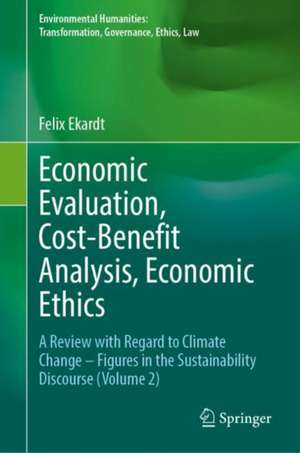 Environmental Humanities:
Transformation, Governance, Ethics, Law

Felix Ekardt

Economic Evaluation, Cost-Benefit Analysis, Economic Ethics

A Review with Regard to Climate Change – Figures in the Sustainability Discourse (Volume 2)

Springer